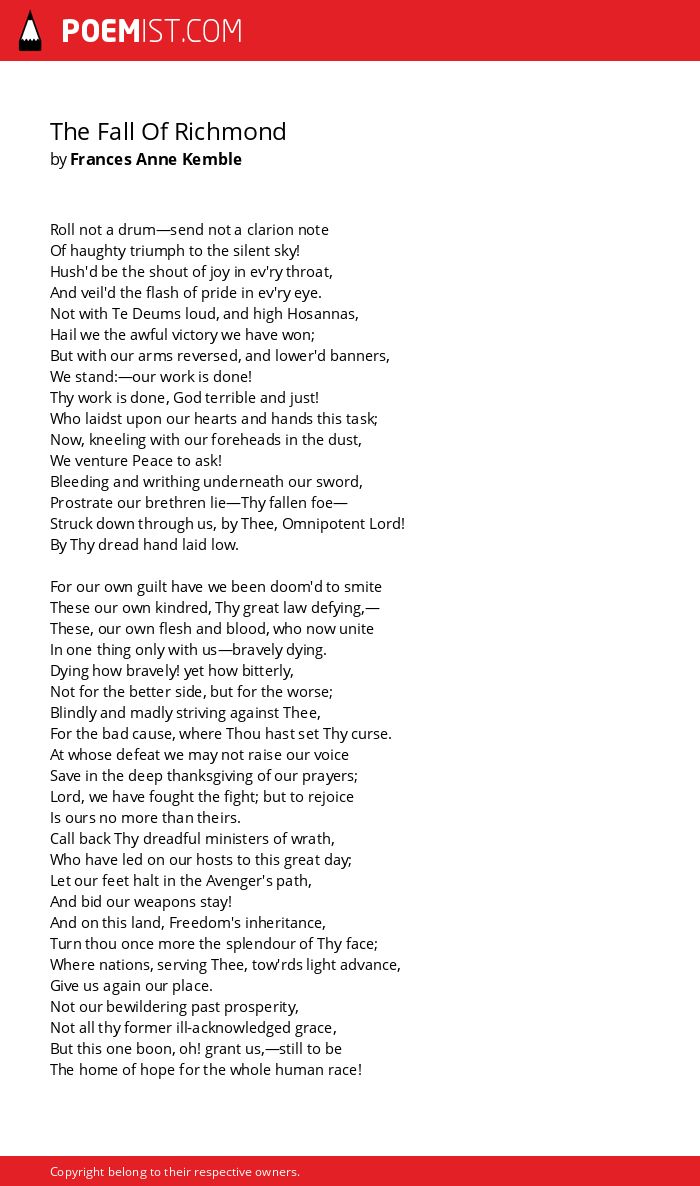 POEMIST.COM

The Fall Of Richmond
by Frances Anne Kemble

Roll not a drum—send not a clarion note
Of haughty triumph to the silent sky!
Hush'd be the shout of joy in ev'ry throat,
And veil'd the flash of pride in ev'ry eye.
Not with Te Deums loud, and high Hosannas,
Hail we the awful victory we have won;
But with our arms reversed, and lower'd banners,
We stand:—our work is done!
Thy work is done, God terrible and just!
Who laidst upon our hearts and hands this task;
Now, kneeling with our foreheads in the dust,
We venture Peace to ask!
Bleeding and writhing underneath our sword,
Prostrate our brethren lie—Thy fallen foe—
Struck down through us, by Thee, Omnipotent Lord!
By Thy dread hand laid low.

For our own guilt have we been doom'd to smite
These our own kindred, Thy great law defying,—
These, our own flesh and blood, who now unite
In one thing only with us—bravely dying.
Dying how bravely! yet how bitterly,
Not for the better side, but for the worse;
Blindly and madly striving against Thee,
For the bad cause, where Thou hast set Thy curse.
At whose defeat we may not raise our voice
Save in the deep thanksgiving of our prayers;
Lord, we have fought the fight; but to rejoice
Is ours no more than theirs.
Call back Thy dreadful ministers of wrath,
Who have led on our hosts to this great day;
Let our feet halt in the Avenger's path,
And bid our weapons stay!
And on this land, Freedom's inheritance,
Turn thou once more the splendour of Thy face;
Where nations, serving Thee, tow'rds light advance,
Give us again our place.
Not our bewildering past prosperity,
Not all thy former ill-acknowledged grace,
But this one boon, oh! grant us,—still to be
The home of hope for the whole human race!

Copyright belong to their respective owners.